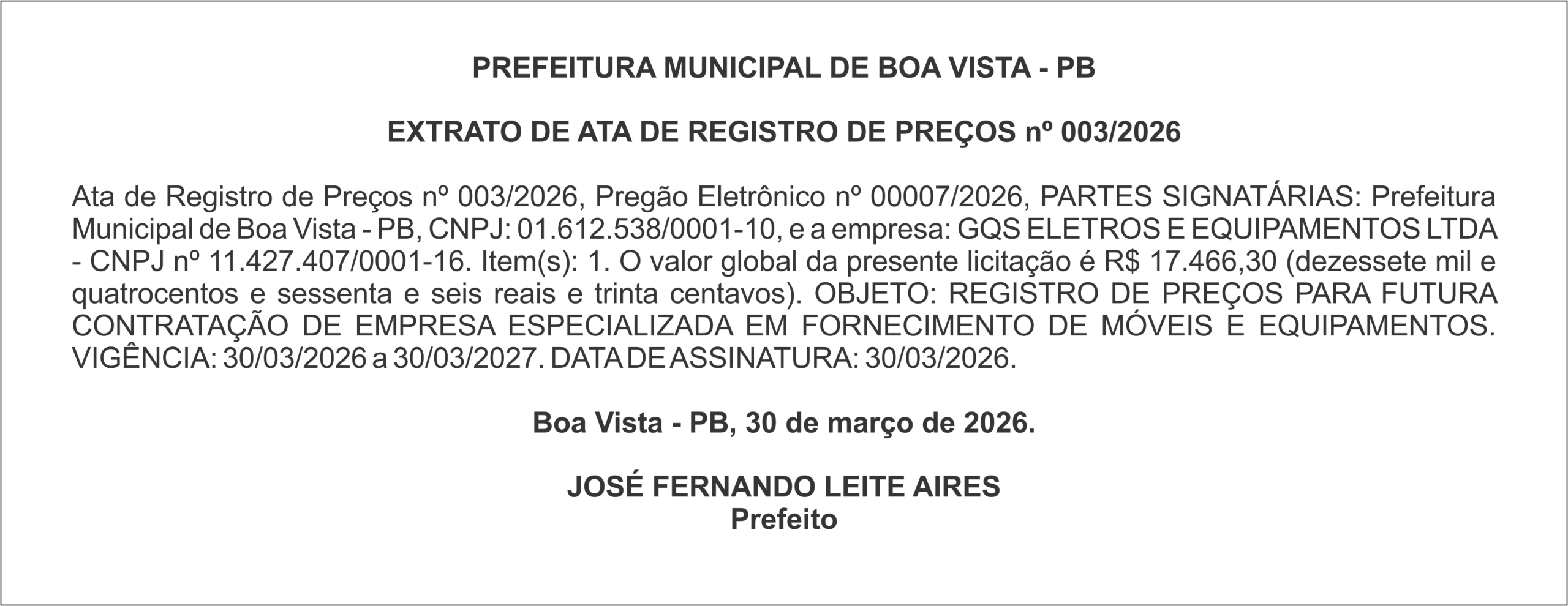 PREFEITURA MUNICIPAL DE BOA VISTA - PB

EXTRATO DE ATA DE REGISTRO DE PREÇOS nº 003/2026

Ata de Registro de Preços nº 003/2026, Pregão Eletrônico nº 00007/2026, PARTES SIGNATÁRIAS: Prefeitura Municipal de Boa Vista - PB, CNPJ: 01.612.538/0001-10, e a empresa: GQS ELETROS E EQUIPAMENTOS LTDA - CNPJ nº 11.427.407/0001-16. Item(s): 1. O valor global da presente licitação é R$ 17.466,30 (dezessete mil e quatrocentos e sessenta e seis reais e trinta centavos). OBJETO: REGISTRO DE PREÇOS PARA FUTURA CONTRATAÇÃO DE EMPRESA ESPECIALIZADA EM FORNECIMENTO DE MÓVEIS E EQUIPAMENTOS. VIGÊNCIA: 30/03/2026 a 30/03/2027. DATA DE ASSINATURA: 30/03/2026.

Boa Vista - PB, 30 de março de 2026.

JOSÉ FERNANDO LEITE AIRES
Prefeito